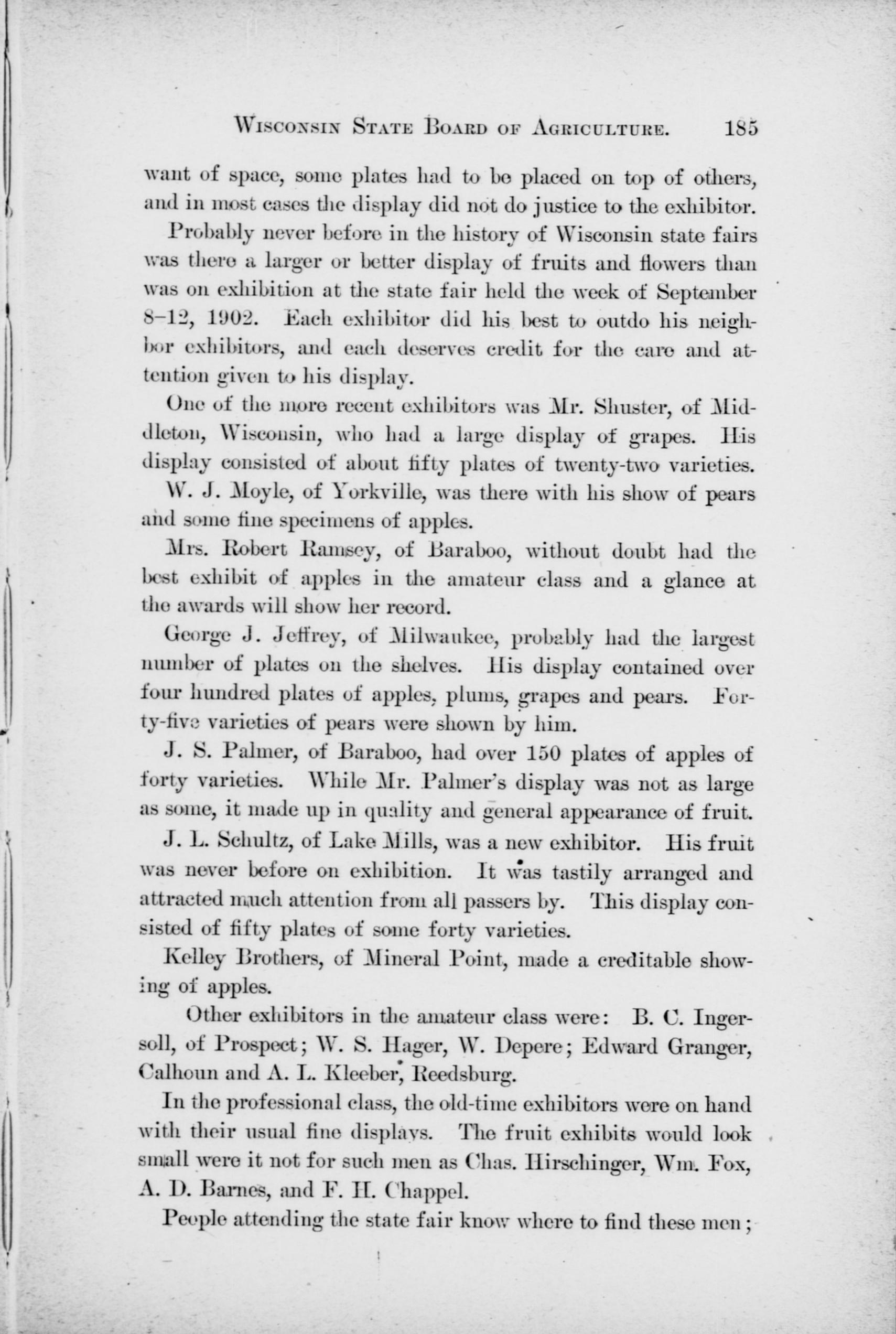 WISCONSIN STATE BOARD OF AGRICULTURE. 185

want of space, some plates had to be placed on top of others, and in most cases the display did not do justice to the exhibitor.

Probably never before in the history of Wisconsin state fairs was there a larger or better display of fruits and flowers than was on exhibition at the state fair held the week of September 8–12, 1902. Each exhibitor did his best to outdo his neighbor exhibitors, and each deserves credit for the care and attention given to his display.

One of the more recent exhibitors was Mr. Shuster, of Middleton, Wisconsin, who had a large display of grapes. His display consisted of about fifty plates of twenty-two varieties.

W. J. Moyle, of Yorkville, was there with his show of pears and some fine specimens of apples.

Mrs. Robert Ramsey, of Baraboo, without doubt had the best exhibit of apples in the amateur class and a glance at the awards will show her record.

George J. Jeffrey, of Milwaukee, probably had the largest number of plates on the shelves. His display contained over four hundred plates of apples, plums, grapes and pears. Forty-five varieties of pears were shown by him.

J. S. Palmer, of Baraboo, had over 150 plates of apples of forty varieties. While Mr. Palmer's display was not as large as some, it made up in quality and general appearance of fruit.

J. L. Schultz, of Lake Mills, was a new exhibitor. His fruit was never before on exhibition. It was tastily arranged and attracted much attention from all passers by. This display consisted of fifty plates of some forty varieties.

Kelley Brothers, of Mineral Point, made a creditable showing of apples.

Other exhibitors in the amateur class were: B. C. Ingersoll, of Prospect; W. S. Hager, W. Depere; Edward Granger, Calhoun and A. L. Kleeber, Reedsburg.

In the professional class, the old-time exhibitors were on hand with their usual fine displays. The fruit exhibits would look small were it not for such men as Chas. Hirschinger, Wm. Fox, A. D. Barnes, and F. H. Chappel.

People attending the state fair know where to find these men;